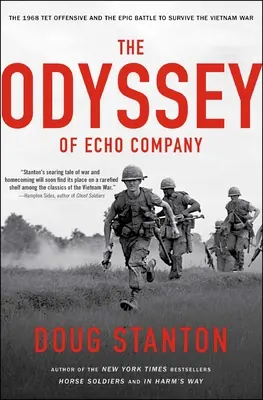 THE 1968 TET OFFENSIVE AND THE EPIC BATTLE TO SURVIVE THE VIETNAM WAR

THE

ODYSSEY

OF ECHO COMPANY

"Stanton's searing tale of war and homecoming will soon find its place on a rarefied shelf among the classics of the Vietnam War."
—Hampton Sides, author of Ghost Soldiers

DOUG STANTON

AUTHOR OF THE NEW YORK TIMES BESTSELLERS
HORSE SOLDIERS AND IN HARM'S WAY